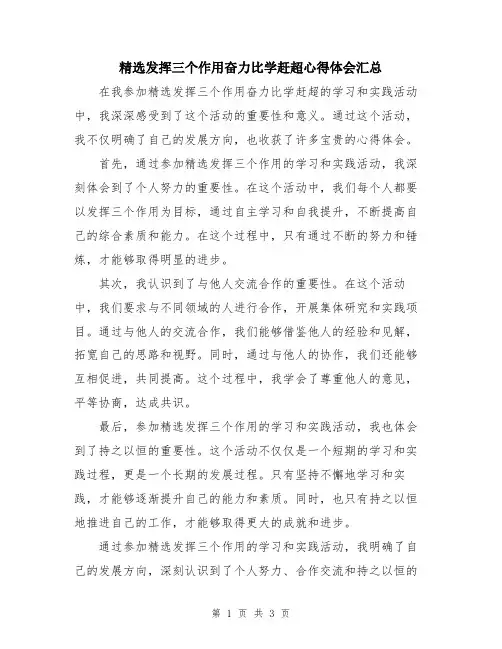 精选发挥三个作用奋力比学赶超心得体会汇总

在我参加精选发挥三个作用奋力比学赶超的学习和实践活动中，我深深感受到了这个活动的重要性和意义。通过这个活动，我不仅明确了自己的发展方向，也收获了许多宝贵的心得体会。

首先，通过参加精选发挥三个作用的学习和实践活动，我深刻体会到了个人努力的重要性。在这个活动中，我们每个人都要以发挥三个作用为目标，通过自主学习和自我提升，不断提高自己的综合素质和能力。在这个过程中，只有通过不断的努力和锤炼，才能够取得明显的进步。

其次，我认识到了与他人交流合作的重要性。在这个活动中，我们要求与不同领域的人进行合作，开展集体研究和实践项目。通过与他人的交流合作，我们能够借鉴他人的经验和见解，拓宽自己的思路和视野。同时，通过与他人的协作，我们还能够互相促进，共同提高。这个过程中，我学会了尊重他人的意见，平等协商，达成共识。

最后，参加精选发挥三个作用的学习和实践活动，我也体会到了持之以恒的重要性。这个活动不仅仅是一个短期的学习和实践过程，更是一个长期的发展过程。只有坚持不懈地学习和实践，才能够逐渐提升自己的能力和素质。同时，也只有持之以恒地推进自己的工作，才能够取得更大的成就和进步。

通过参加精选发挥三个作用的学习和实践活动，我明确了自己的发展方向，深刻认识到了个人努力、合作交流和持之以恒的

第 1 页 共 3 页